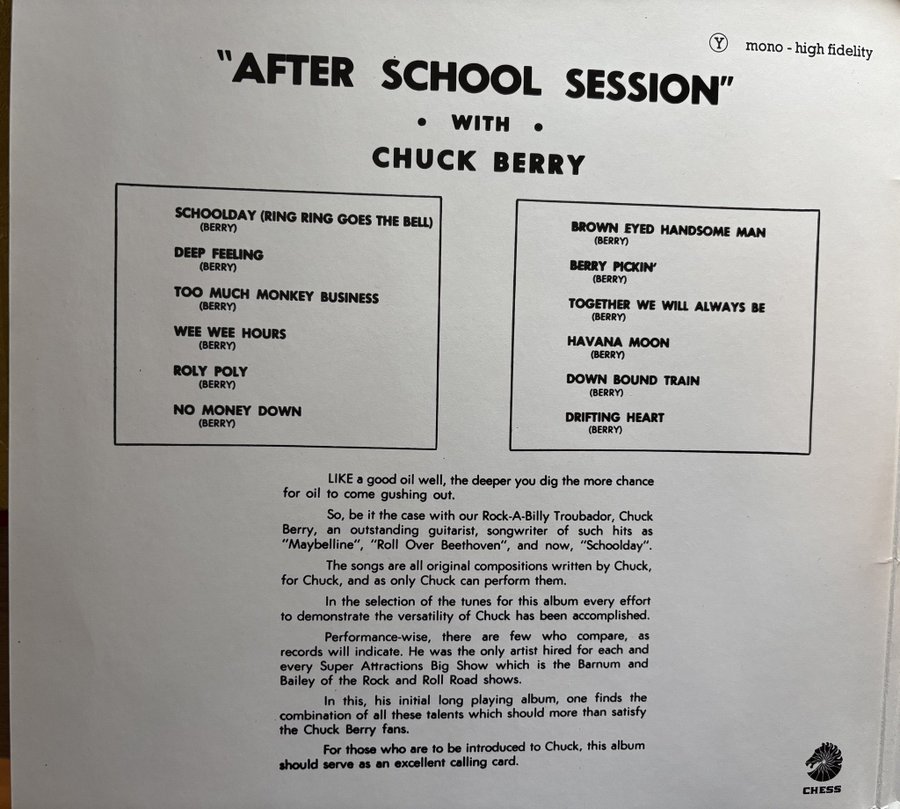 Ⓨ mono - high fidelity

"AFTER SCHOOL SESSION"
• WITH •
CHUCK BERRY

SCHOOLDAY (RING RING GOES THE BELL)
(BERRY)
DEEP FEELING
(BERRY)
TOO MUCH MONKEY BUSINESS
(BERRY)
WEE WEE HOURS
(BERRY)
ROLY POLY
(BERRY)
NO MONEY DOWN
(BERRY)

BROWN EYED HANDSOME MAN
(BERRY)
BERRY PICKIN'
(BERRY)
TOGETHER WE WILL ALWAYS BE
(BERRY)
HAVANA MOON
(BERRY)
DOWN BOUND TRAIN
(BERRY)
DRIFTING HEART
(BERRY)

LIKE a good oil well, the deeper you dig the more chance for oil to come gushing out.

So, be it the case with our Rock-A-Billy Troubador, Chuck Berry, an outstanding guitarist, songwriter of such hits as "Maybelline", "Roll Over Beethoven", and now, "Schoolday".

The songs are all original compositions written by Chuck, for Chuck, and as only Chuck can perform them.

In the selection of the tunes for this album every effort to demonstrate the versatility of Chuck has been accomplished.

Performance-wise, there are few who compare, as records will indicate. He was the only artist hired for each and every Super Attractions Big Show which is the Barnum and Bailey of the Rock and Roll Road shows.

In this, his initial long playing album, one finds the combination of all these talents which should more than satisfy the Chuck Berry fans.

For those who are to be introduced to Chuck, this album should serve as an excellent calling card.

CHESS